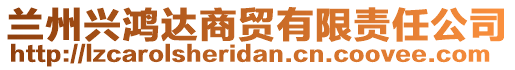 兰州兴鸿达商贸有限责任公司
http://lzcarolsheridan.cn.coovee.com